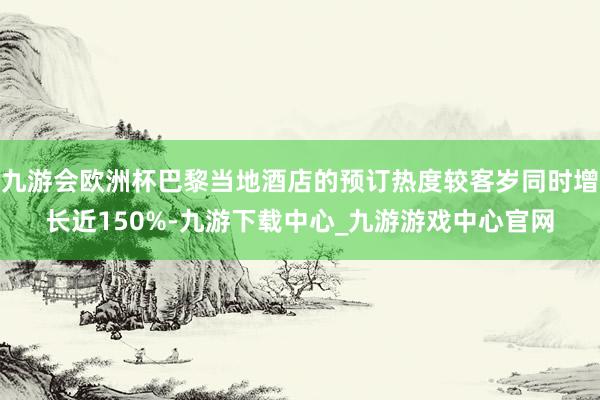 九游会欧洲杯巴黎当地酒店的预订热度较客岁同时增长近150%-九游下载中心_九游游戏中心官网